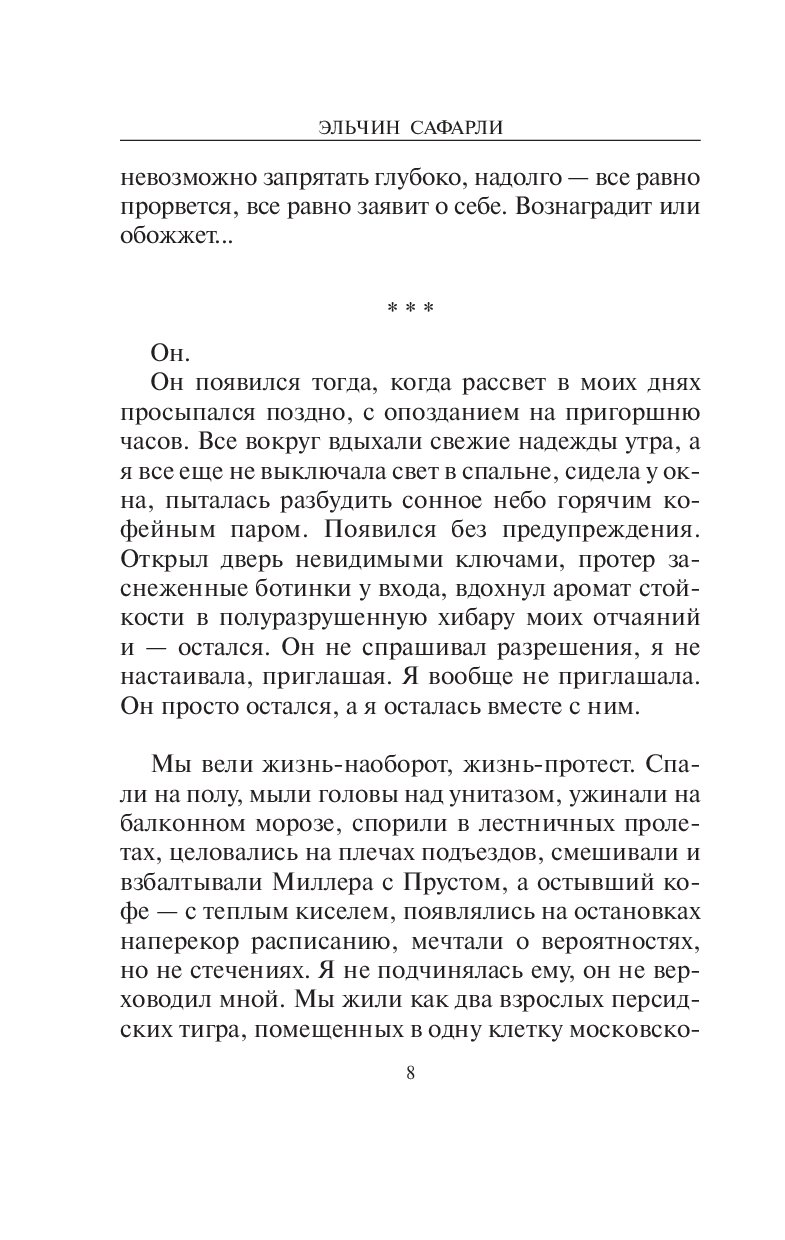 ЭЛЬЧИН САФАРЛИ

невозможно запрятать глубоко, надолго — все равно прорвется, все равно заявит о себе. Вознаградит или обожжет...

* * *

Он.

Он появился тогда, когда рассвет в моих днях просыпался поздно, с опозданием на пригоршню часов. Все вокруг вдыхали свежие надежды утра, а я все еще не выключала свет в спальне, сидела у окна, пыталась разбудить сонное небо горячим кофейным паром. Появился без предупреждения. Открыл дверь невидимыми ключами, протер заснеженные ботинки у входа, вдохнул аромат стойкости в полуразрушенную хибару моих отчаяний и — остался. Он не спрашивал разрешения, я не настаивала, приглашая. Я вообще не приглашала. Он просто остался, а я осталась вместе с ним.

Мы вели жизнь-наоборот, жизнь-протест. Спали на полу, мыли головы над унитазом, ужинали на балконном морозе, спорили в лестничных пролетах, целовались на плечах подъездов, смешивали и взбалтывали Миллера с Прустом, а остывший кофе — с теплым киселем, появлялись на остановках наперекор расписанию, мечтали о вероятностях, но не стечениях. Я не подчинялась ему, он не верховодил мной. Мы жили как два взрослых персидских тигра, помещенных в одну клетку московско-

8